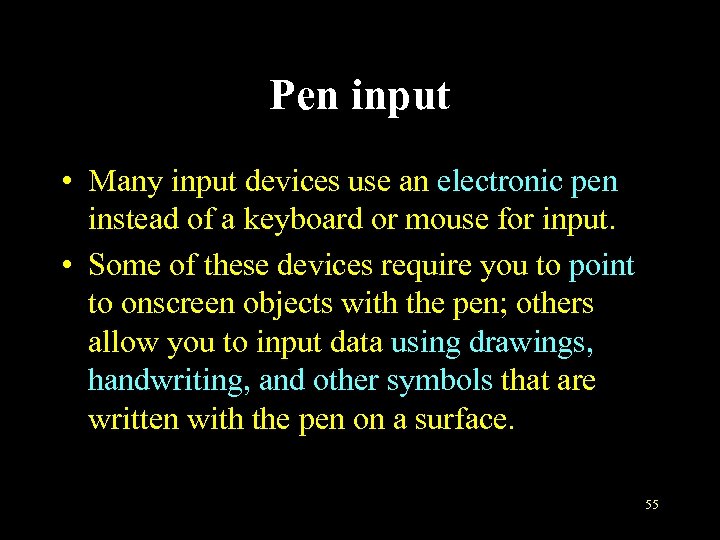 Pen input

• Many input devices use an electronic pen instead of a keyboard or mouse for input.

• Some of these devices require you to point to onscreen objects with the pen; others allow you to input data using drawings, handwriting, and other symbols that are written with the pen on a surface.

55